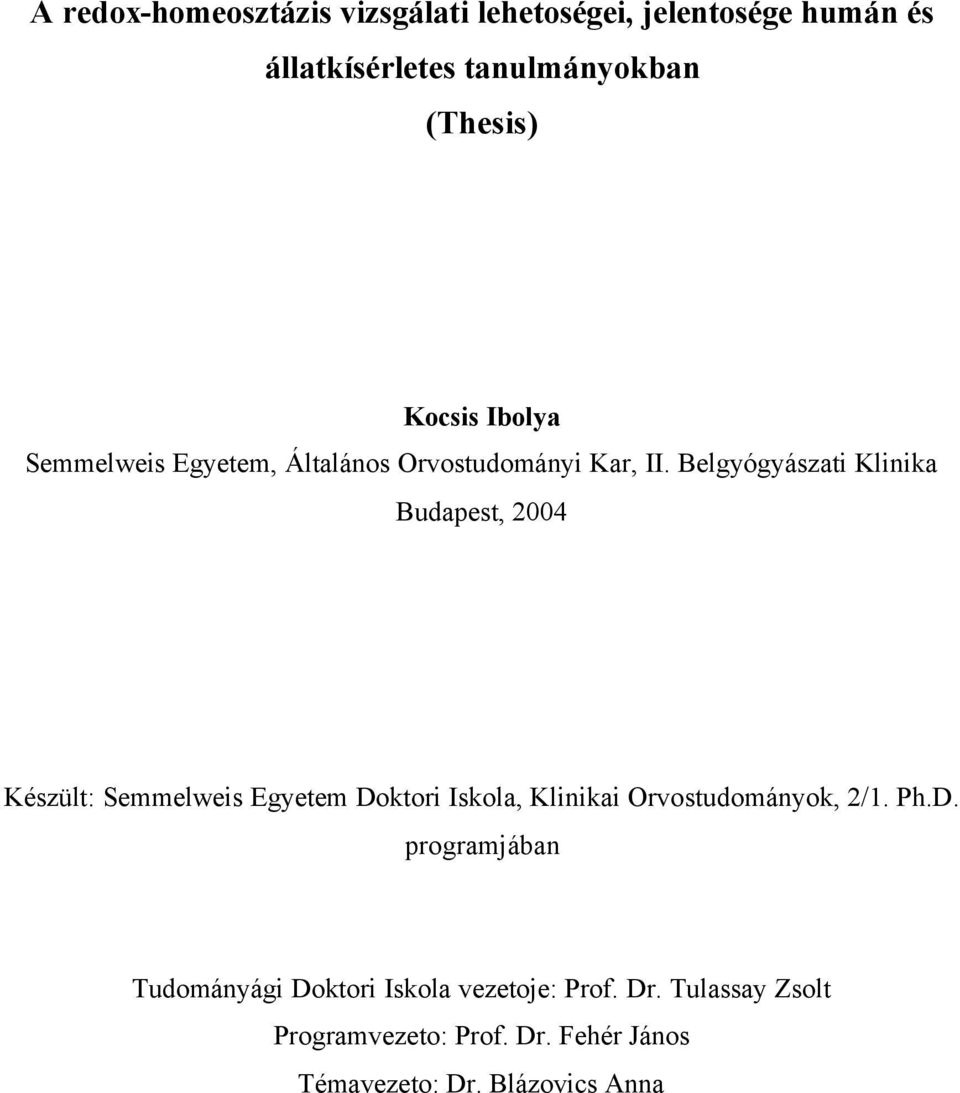 A redox-homeosztázis vizsgálati lehetoségei, jelentosége humán és állatkísérletes tanulmányokban

(Thesis)

Kocsis Ibolya

Semmelweis Egyetem, Általános Orvostudományi Kar, II. Belgyógyászati Klinika

Budapest, 2004

Készült: Semmelweis Egyetem Doktori Iskola, Klinikai Orvostudományok, 2/1. Ph.D. programjában

Tudományági Doktori Iskola vezetoje: Prof. Dr. Tulassay Zsolt

Programvezeto: Prof. Dr. Fehér János

Témavezeto: Dr. Blázovics Anna